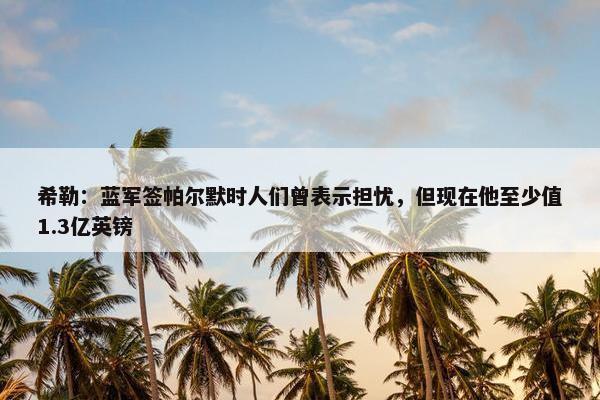 希勒：蓝军签帕尔默时人们曾表示担忧，但现在他至少值1.3亿英镑